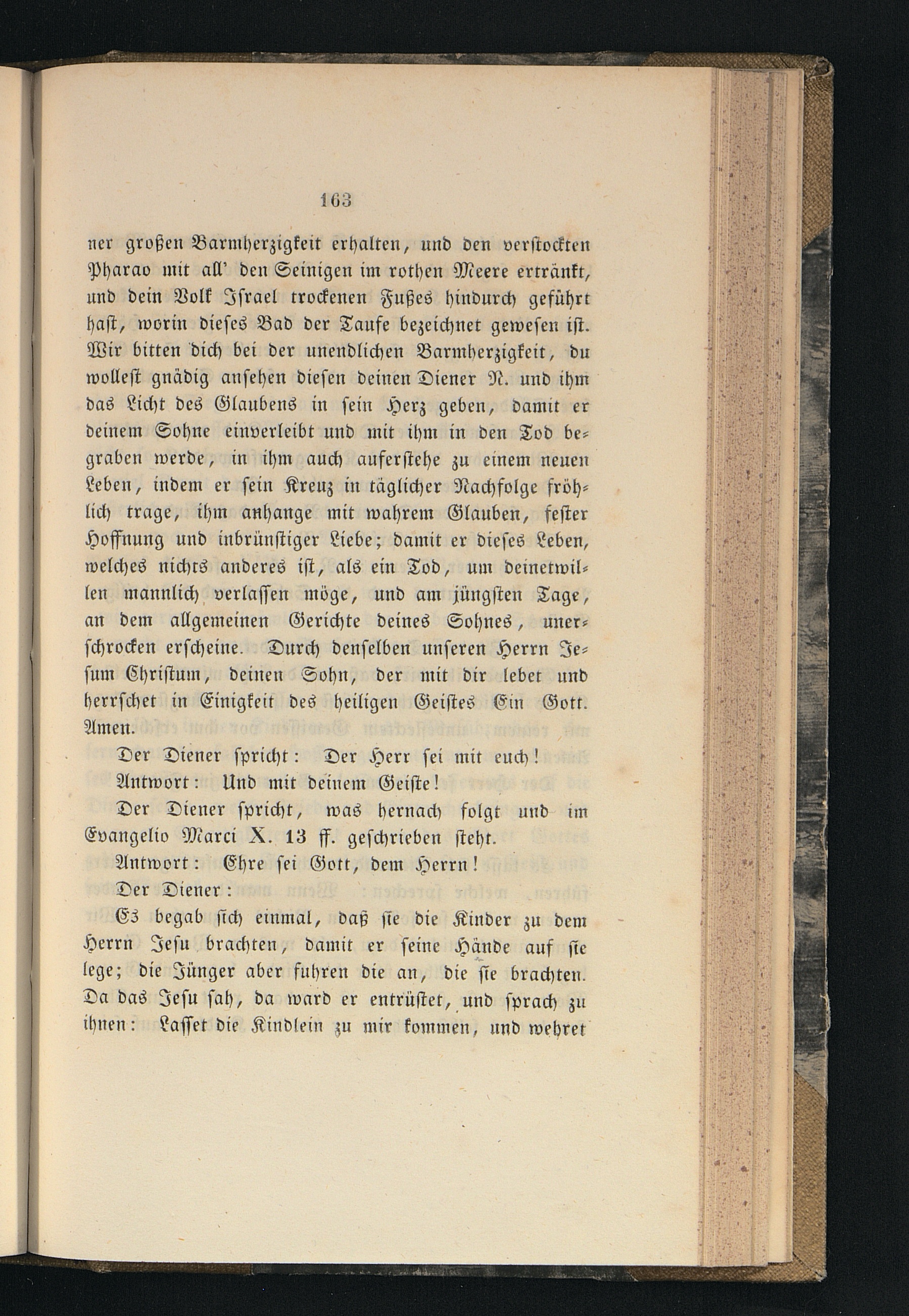 163

ner großen Barmherzigkeit erhalten, und den verstockten Pharao mit all' den Seinigen im rothen Meere ertränkt, und dein Volk Israel trockenen Fußes hindurch geführt hast, worin dieses Bad der Taufe bezeichnet gewesen ist. Wir bitten dich bei der unendlichen Barmherzigkeit, du wollest gnädig ansehen diesen deinen Diener N. und ihm das Licht des Glaubens in sein Herz geben, damit er deinem Sohne einverleibt und mit ihm in den Tod begraben werde, in ihm auch auferstehe zu einem neuen Leben, indem er sein Kreuz in täglicher Nachfolge fröhlich trage, ihm anhange mit wahrem Glauben, fester Hoffnung und inbrünstiger Liebe; damit er dieses Leben, welches nichts anderes ist, als ein Tod, um deinetwillen mannlich verlassen möge, und am jüngsten Tage, an dem allgemeinen Gerichte deines Sohnes, unerschrocken erscheine. Durch denselben unseren Herrn Jesum Christum, deinen Sohn, der mit dir lebet und herrschet in Einigkeit des heiligen Geistes Ein Gott. Amen.

Der Diener spricht: Der Herr sei mit euch!

Antwort: Und mit deinem Geiste!

Der Diener spricht, was hernach folgt und im Evangelio Marci X. 13 ff. geschrieben steht.

Antwort: Ehre sei Gott, dem Herrn!

Der Diener:

Es begab sich einmal, daß sie die Kinder zu dem Herrn Jesu brachten, damit er seine Hände auf sie lege; die Jünger aber fuhren die an, die sie brachten. Da das Jesu sah, da ward er entrüstet, und sprach zu ihnen: Lasset die Kindlein zu mir kommen, und wehret